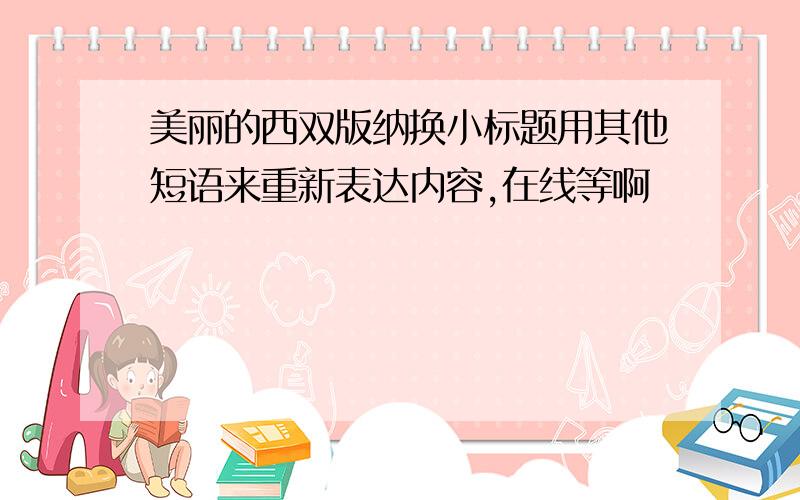 美丽的西双版纳换小标题用其他短语来重新表达内容,在线等啊